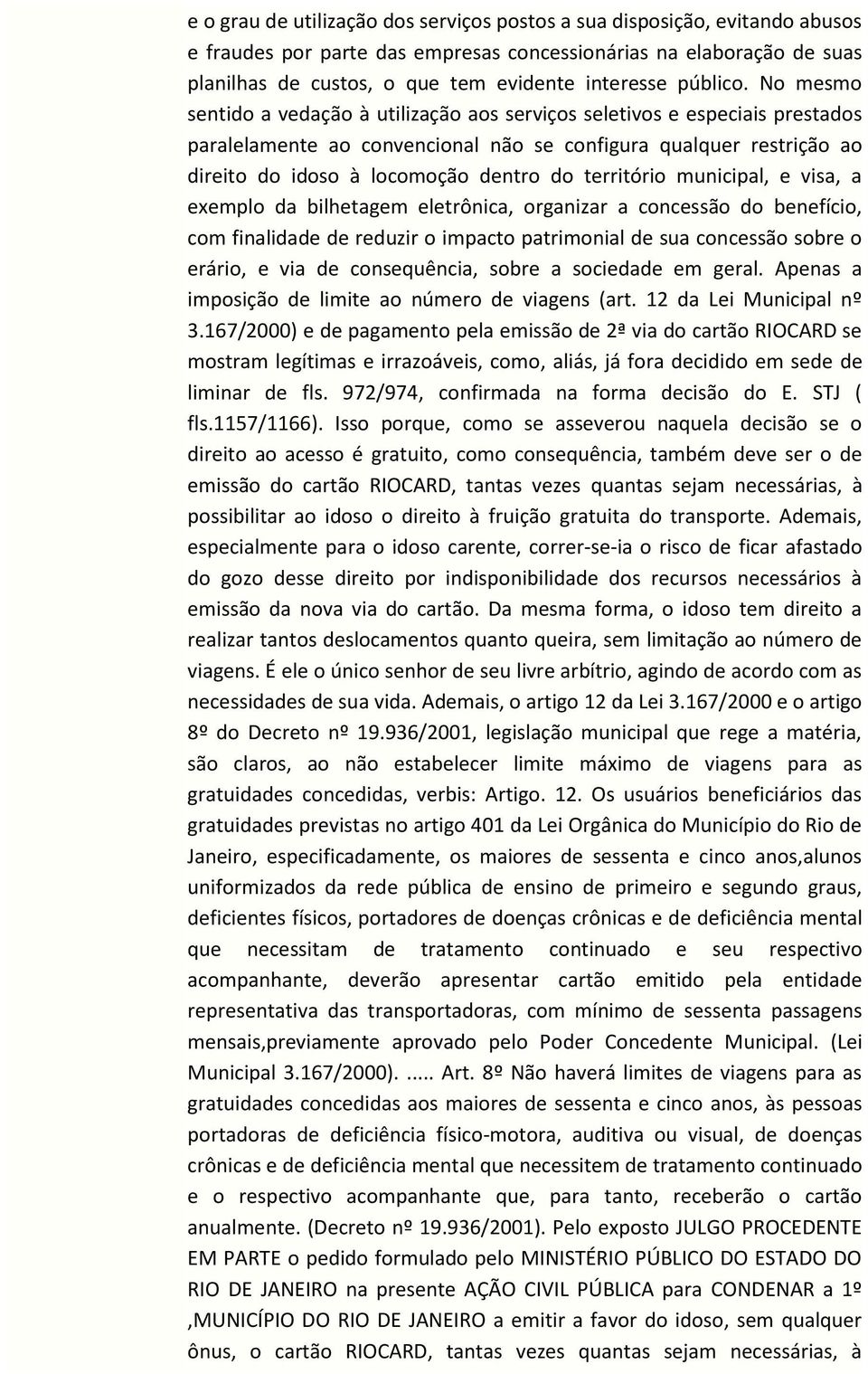 e o grau de utilização dos serviços postos a sua disposição, evitando abusos e fraudes por parte das empresas concessionárias na elaboração de suas planilhas de custos, o que tem evidente interesse público. No mesmo sentido a vedação à utilização aos serviços seletivos e especiais prestados paralelamente ao convencional não se configura qualquer restrição ao direito do idoso à locomoção dentro do território municipal, e visa, a exemplo da bilhetagem eletrônica, organizar a concessão do benefício, com finalidade de reduzir o impacto patrimonial de sua concessão sobre o erário, e via de consequência, sobre a sociedade em geral. Apenas a imposição de limite ao número de viagens (art. 12 da Lei Municipal nº 3.167/2000) e de pagamento pela emissão de 2ª via do cartão RIOCARD se mostram legítimas e irrazoáveis, como, aliás, já fora decidido em sede de liminar de fls. 972/974, confirmada na forma decisão do E. STJ ( fls.1157/1166). Isso porque, como se asseverou naquela decisão se o direito ao acesso é gratuito, como consequência, também deve ser o de emissão do cartão RIOCARD, tantas vezes quantas sejam necessárias, à possibilitar ao idoso o direito à fruição gratuita do transporte. Ademais, especialmente para o idoso carente, correr-se-ia o risco de ficar afastado do gozo desse direito por indisponibilidade dos recursos necessários à emissão da nova via do cartão. Da mesma forma, o idoso tem direito a realizar tantos deslocamentos quanto queira, sem limitação ao número de viagens. É ele o único senhor de seu livre arbítrio, agindo de acordo com as necessidades de sua vida. Ademais, o artigo 12 da Lei 3.167/2000 e o artigo 8º do Decreto nº 19.936/2001, legislação municipal que rege a matéria, são claros, ao não estabelecer limite máximo de viagens para as gratuidades concedidas, verbis: Artigo. 12. Os usuários beneficiários das gratuidades previstas no artigo 401 da Lei Orgânica do Município do Rio de Janeiro, especificadamente, os maiores de sessenta e cinco anos,alunos uniformizados da rede pública de ensino de primeiro e segundo graus, deficientes físicos, portadores de doenças crônicas e de deficiência mental que necessitam de tratamento continuado e seu respectivo acompanhante, deverão apresentar cartão emitido pela entidade representativa das transportadoras, com mínimo de sessenta passagens mensais,previamente aprovado pelo Poder Concedente Municipal. (Lei Municipal 3.167/2000). ..... Art. 8º Não haverá limites de viagens para as gratuidades concedidas aos maiores de sessenta e cinco anos, às pessoas portadoras de deficiência físico-motora, auditiva ou visual, de doenças crônicas e de deficiência mental que necessitem de tratamento continuado e o respectivo acompanhante que, para tanto, receberão o cartão anualmente. (Decreto nº 19.936/2001). Pelo exposto JULGO PROCEDENTE EM PARTE o pedido formulado pelo MINISTÉRIO PÚBLICO DO ESTADO DO RIO DE JANEIRO na presente AÇÃO CIVIL PÚBLICA para CONDENAR a 1º ,MUNICÍPIO DO RIO DE JANEIRO a emitir a favor do idoso, sem qualquer ônus, o cartão RIOCARD, tantas vezes quantas sejam necessárias, à